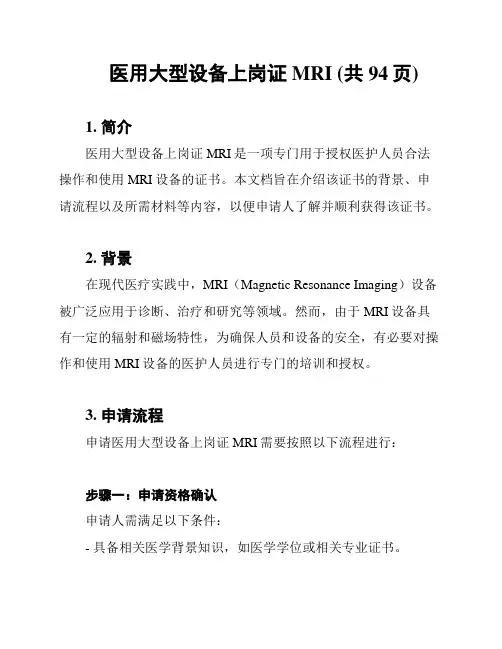 医用大型设备上岗证 MRI (共 94 页)

1. 简介

医用大型设备上岗证 MRI 是一项专门用于授权医护人员合法操作和使用 MRI 设备的证书。本文档旨在介绍该证书的背景、申请流程以及所需材料等内容，以便申请人了解并顺利获得该证书。

2. 背景

在现代医疗实践中，MRI（Magnetic Resonance Imaging）设备被广泛应用于诊断、治疗和研究等领域。然而，由于 MRI 设备具有一定的辐射和磁场特性，为确保人员和设备的安全，有必要对操作和使用 MRI 设备的医护人员进行专门的培训和授权。

3. 申请流程

申请医用大型设备上岗证 MRI 需要按照以下流程进行：

步骤一：申请资格确认

申请人需满足以下条件：

- 具备相关医学背景知识，如医学学位或相关专业证书。